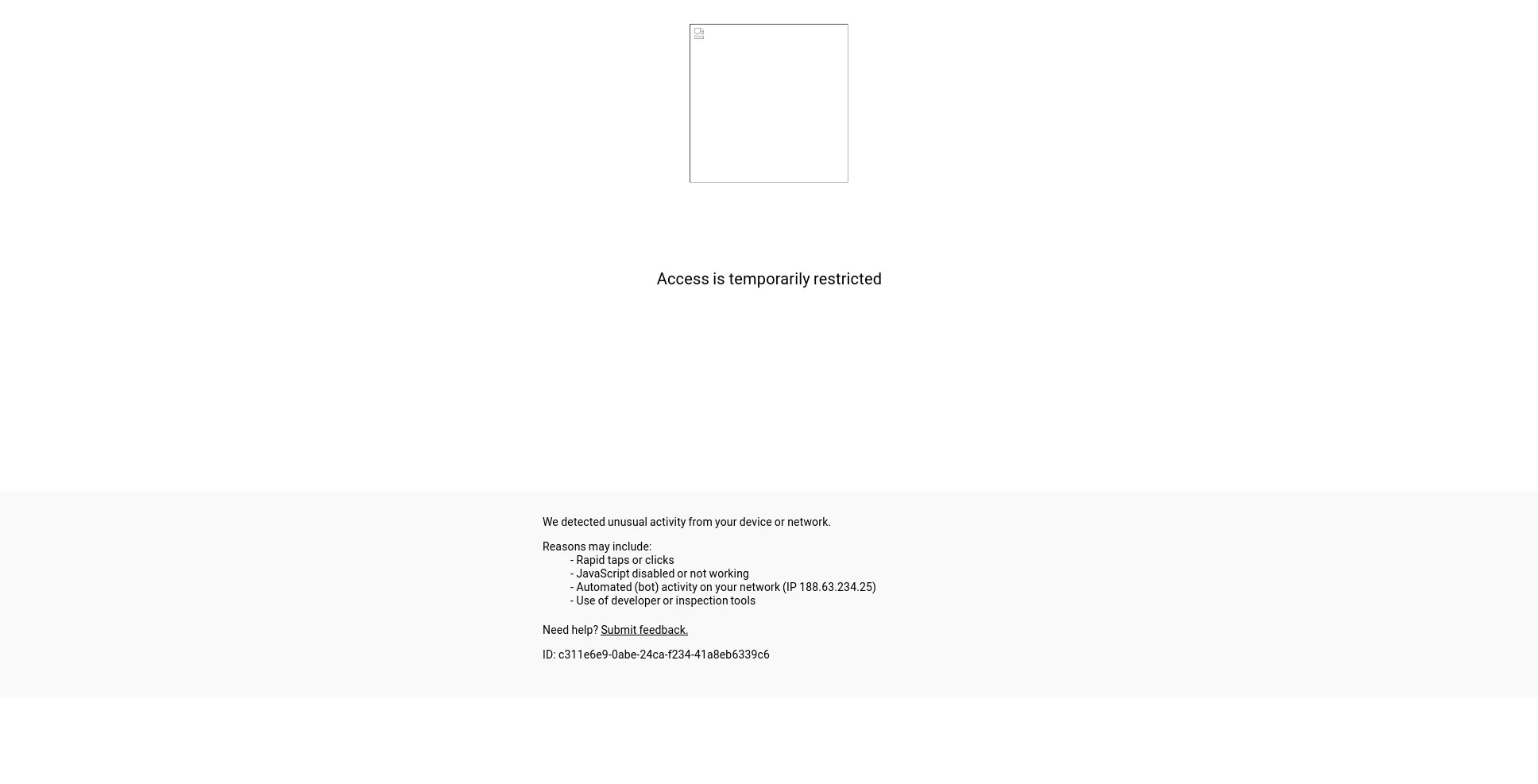 Access is temporarily restricted

We detected unusual activity from your device or network.

Reasons may include:
- Rapid taps or clicks
- JavaScript disabled or not working
- Automated (bot) activity on your network (IP 188.63.234.25)
- Use of developer or inspection tools

Need help? Submit feedback.

ID: c311e6e9-0abe-24ca-f234-41a8eb6339c6